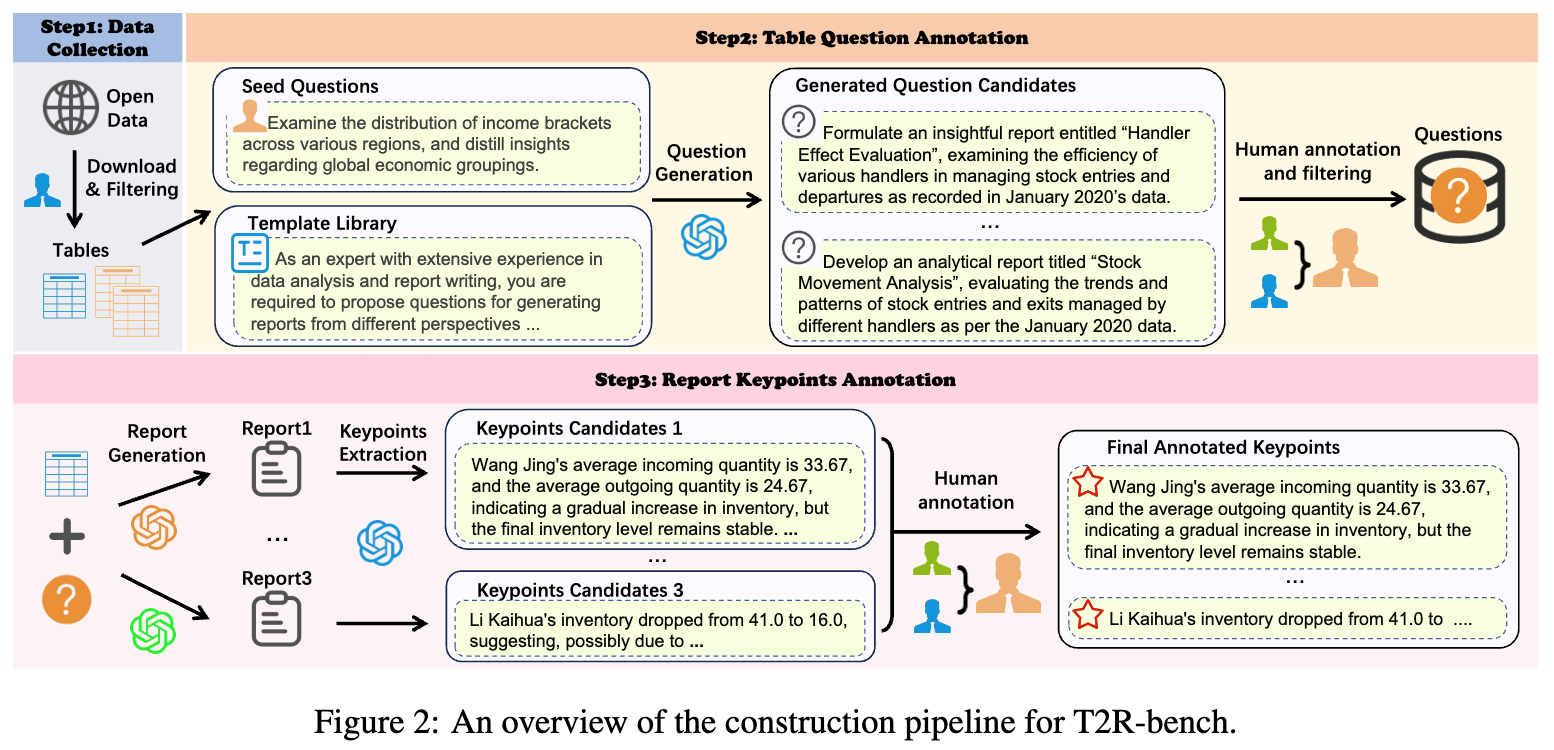 Step1: Data Collection

Open Data

Download & Filtering

Tables

Step2: Table Question Annotation

Seed Questions

Examine the distribution of income brackets across various regions, and distill insights regarding global economic groupings.

Template Library

As an expert with extensive experience in data analysis and report writing, you are required to propose questions for generating reports from different perspectives ...

Question Generation

Generated Question Candidates

Formulate an insightful report entitled “Handler Effect Evaluation”, examining the efficiency of various handlers in managing stock entries and departures as recorded in January 2020’s data.

...

Develop an analytical report titled “Stock Movement Analysis”, evaluating the trends and patterns of stock entries and exits managed by different handlers as per the January 2020 data.

Human annotation and filtering

Questions

Step3: Report Keypoints Annotation

Report Generation

Report1

...

Report3

Keypoints Extraction

Keypoints Candidates 1

Wang Jing's average incoming quantity is 33.67, and the average outgoing quantity is 24.67, indicating a gradual increase in inventory, but the final inventory level remains stable. ...

...

Keypoints Candidates 3

Li Kaihua's inventory dropped from 41.0 to 16.0, suggesting, possibly due to ...

Human annotation

Final Annotated Keypoints

Wang Jing's average incoming quantity is 33.67, and the average outgoing quantity is 24.67, indicating a gradual increase in inventory, but the final inventory level remains stable.

...

Li Kaihua's inventory dropped from 41.0 to ....

Figure 2: An overview of the construction pipeline for T2R-bench.